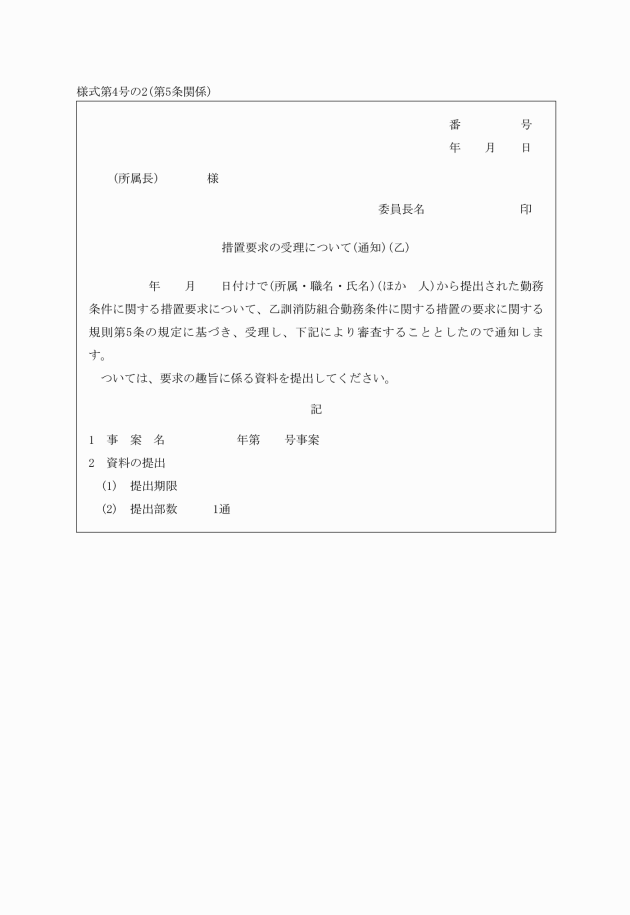 様式第4号の2(第5条関係)

番　　　号
年　月　日

(所属長)　　　様

委員長名　　　　　印

措置要求の受理について(通知)(乙)

年　月　日付けで(所属・職名・氏名)(ほか　人)から提出された勤務条件に関する措置要求について、乙訓消防組合勤務条件に関する措置の要求に関する規則第5条の規定に基づき、受理し、下記により審査することとしたので通知します。

ついては、要求の趣旨に係る資料を提出してください。

記

1　事　案　名　　　　年第　　号事案
2　資料の提出
(1)　提出期限
(2)　提出部数　　1通